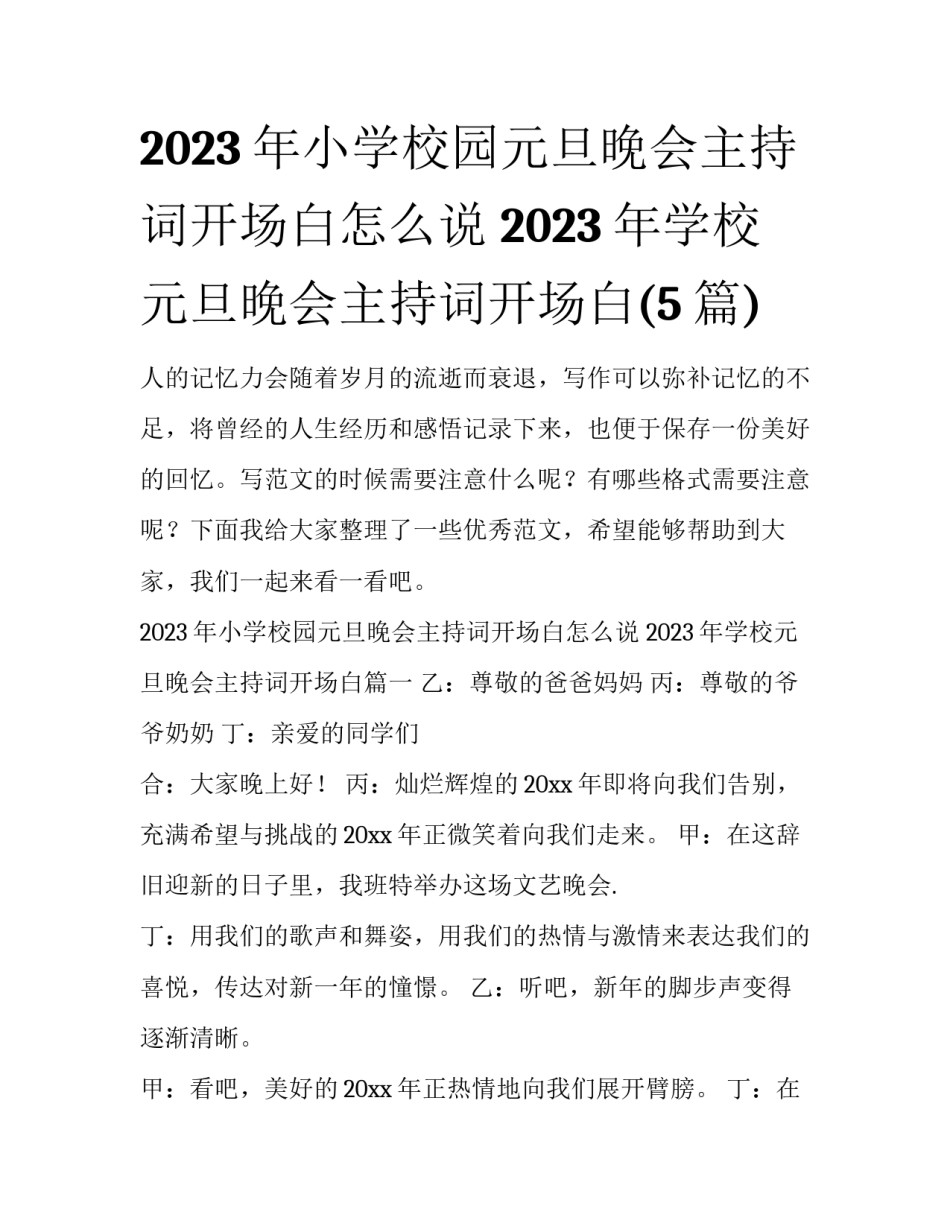 2023 年小学校园元旦晚会主持词开场白怎么说 2023 年学校元旦晚会主持词开场白(5 篇)

人的记忆力会随着岁月的流逝而衰退，写作可以弥补记忆的不足，将曾经的人生经历和感悟记录下来，也便于保存一份美好的回忆。写范文的时候需要注意什么呢？有哪些格式需要注意呢？下面我给大家整理了一些优秀范文，希望能够帮助到大家，我们一起来看一看吧。

2023 年小学校园元旦晚会主持词开场白怎么说 2023 年学校元旦晚会主持词开场白篇一 乙：尊敬的爸爸妈妈 丙：尊敬的爷爷奶奶 丁：亲爱的同学们

合：大家晚上好！ 丙：灿烂辉煌的 20xx 年即将向我们告别，充满希望与挑战的 20xx 年正微笑着向我们走来。 甲：在这辞旧迎新的日子里，我班特举办这场文艺晚会.

丁：用我们的歌声和舞姿，用我们的热情与激情来表达我们的喜悦，传达对新一年的憧憬。 乙：听吧，新年的脚步声变得逐渐清晰。

甲：看吧，美好的 20xx 年正热情地向我们展开臂膀。 丁：在